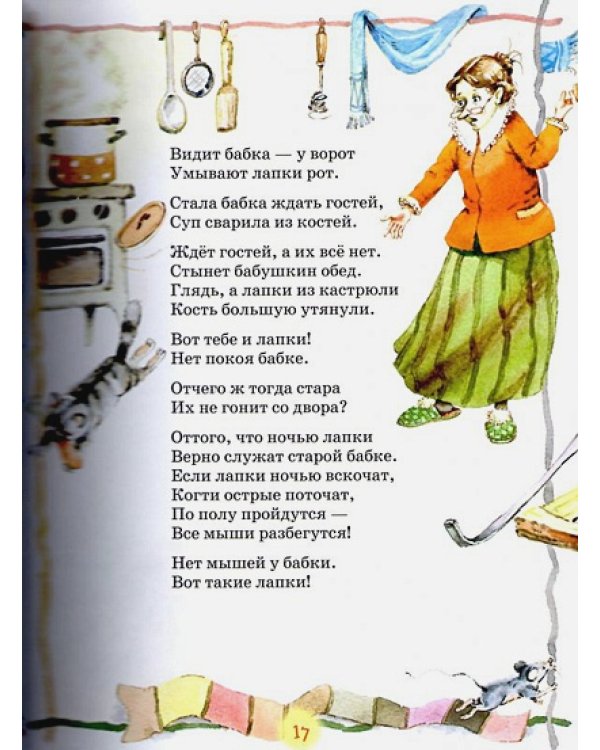 Видит бабка — у ворот
Умывают лапки рот.

Стала бабка ждать гостей,
Суп сварила из костей.

Ждёт гостей, а их всё нет.
Стынет бабушкин обед.
Глядь, а лапки из кастрюли
Кость большую утянули.

Вот тебе и лапки!
Нет покоя бабке.

Отчего ж тогда стара
Их не гонит со двора?

Оттого, что ночью лапки
Верно служат старой бабке.
Если лапки ночью вскочат,
Когти острые поточат,
По полу пройдутся —
Все мыши разбегутся!

Нет мышей у бабки.
Вот такие лапки!

17